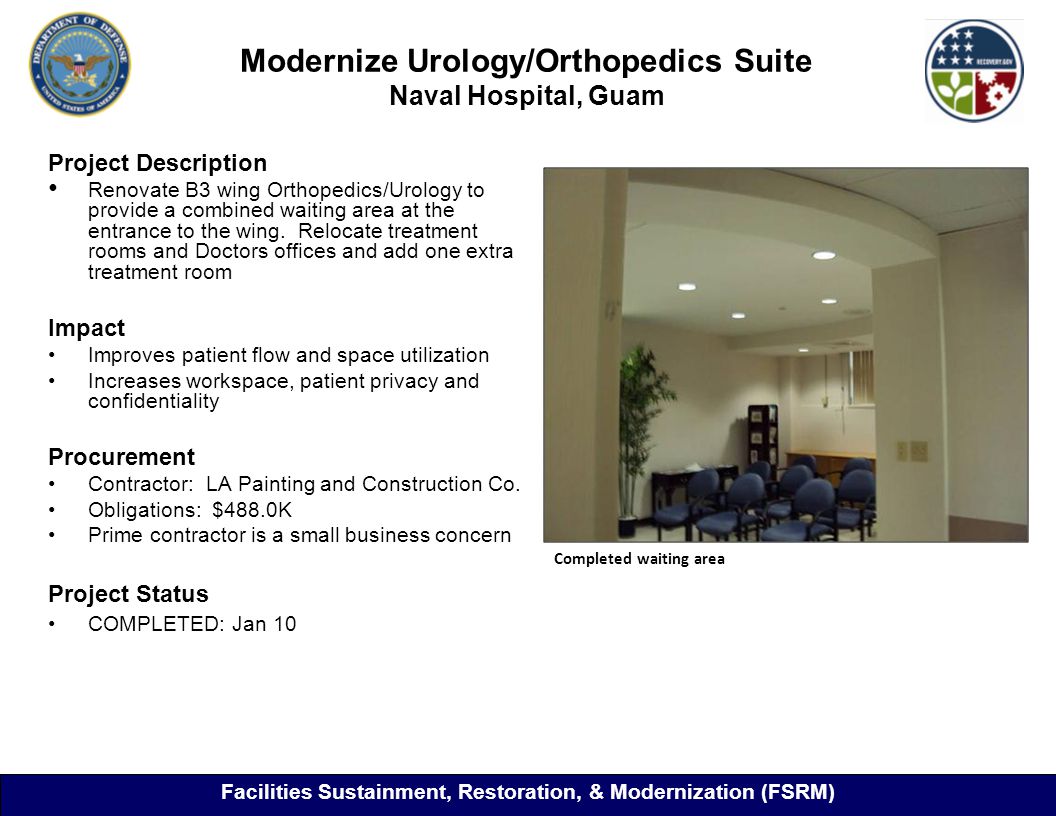 DEPARTMENT OF DEFENSE
UNITED STATES OF AMERICA

Modernize Urology/Orthopedics Suite
Naval Hospital, Guam

RECOVERY.GOV

Project Description
• Renovate B3 wing Orthopedics/Urology to provide a combined waiting area at the entrance to the wing. Relocate treatment rooms and Doctors offices and add one extra treatment room

Impact
• Improves patient flow and space utilization
• Increases workspace, patient privacy and confidentiality

Procurement
• Contractor: LA Painting and Construction Co.
• Obligations: $488.0K
• Prime contractor is a small business concern

Project Status
• COMPLETED: Jan 10

Completed waiting area

Facilities Sustainment, Restoration, & Modernization (FSRM)